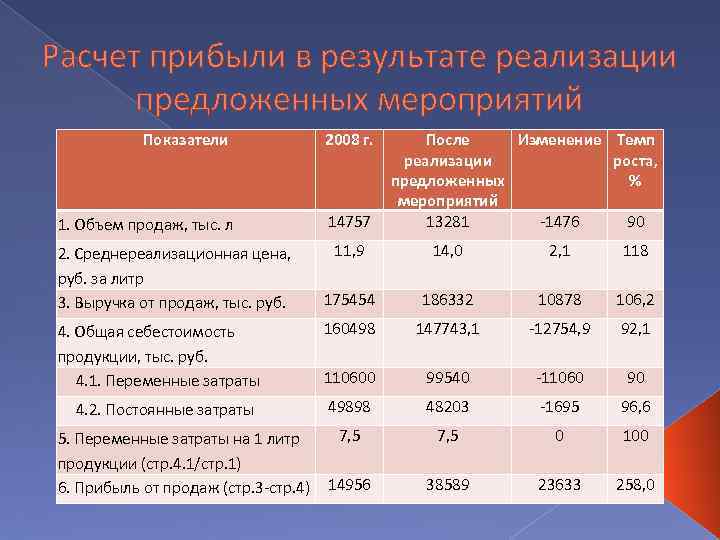 Расчет прибыли в результате реализации предложенных мероприятий

| Показатели | 2008 г. | После реализации предложенных мероприятий | Изменение | Темп роста, % |
|---|---|---|---|---|
| 1. Объем продаж, тыс. л | 14757 | 13281 | -1476 | 90 |
| 2. Среднереализационная цена, руб. за литр | 11,9 | 14,0 | 2,1 | 118 |
| 3. Выручка от продаж, тыс. руб. | 175454 | 186332 | 10878 | 106,2 |
| 4. Общая себестоимость продукции, тыс. руб. | 160498 | 147743,1 | -12754,9 | 92,1 |
| 4.1. Переменные затраты | 110600 | 99540 | -11060 | 90 |
| 4.2. Постоянные затраты | 49898 | 48203 | -1695 | 96,6 |
| 5. Переменные затраты на 1 литр продукции (стр.4.1/стр.1) | 7,5 | 7,5 | 0 | 100 |
| 6. Прибыль от продаж (стр.3-стр.4) | 14956 | 38589 | 23633 | 258,0 |